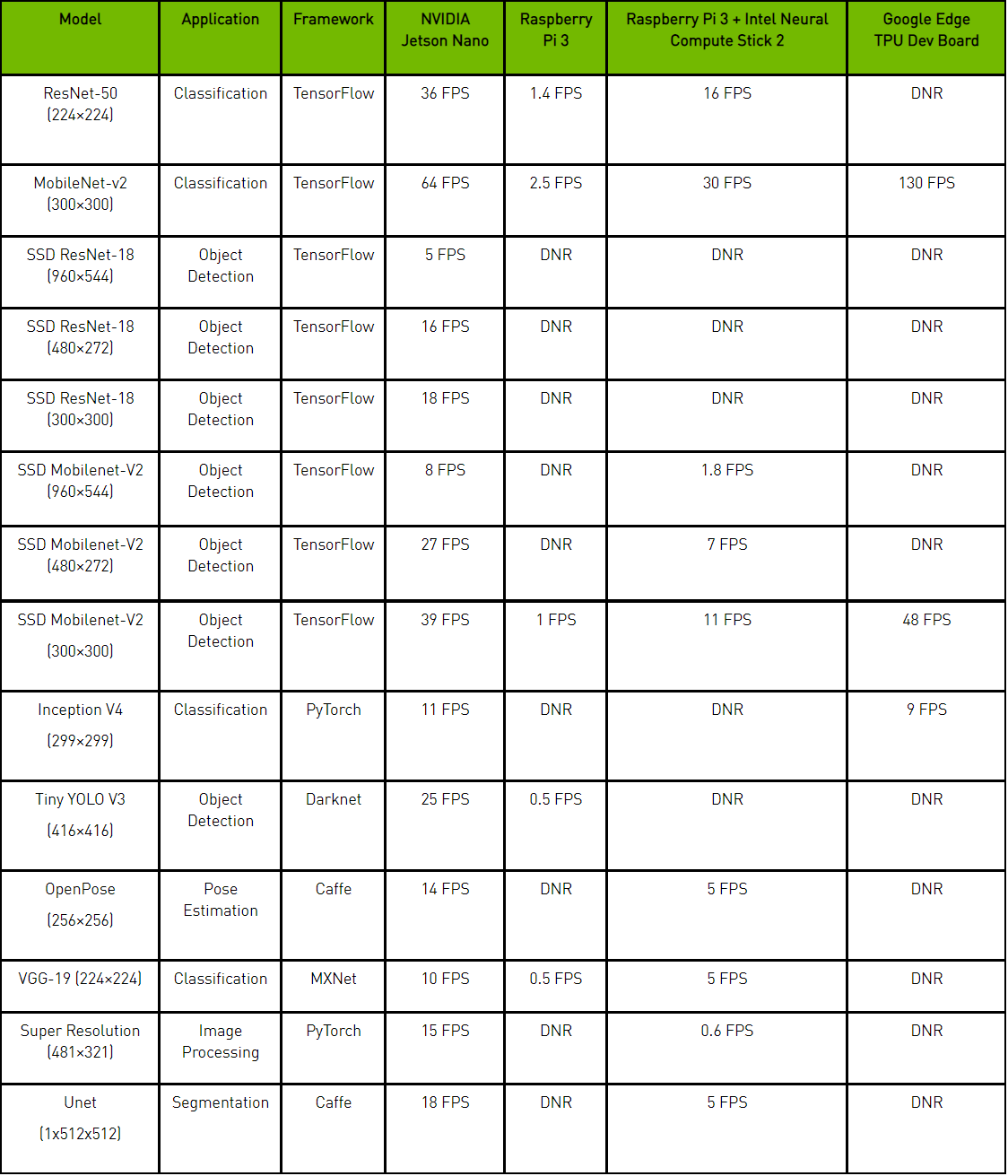 | Model | Application | Framework | NVIDIA Jetson Nano | Raspberry Pi 3 | Raspberry Pi 3 + Intel Neural Compute Stick 2 | Google Edge TPU Dev Board |
|---|---|---|---|---|---|---|
| ResNet-50 (224×224) | Classification | TensorFlow | 36 FPS | 1.4 FPS | 16 FPS | DNR |
| MobileNet-v2 (300×300) | Classification | TensorFlow | 64 FPS | 2.5 FPS | 30 FPS | 130 FPS |
| SSD ResNet-18 (960×544) | Object Detection | TensorFlow | 5 FPS | DNR | DNR | DNR |
| SSD ResNet-18 (480×272) | Object Detection | TensorFlow | 16 FPS | DNR | DNR | DNR |
| SSD ResNet-18 (300×300) | Object Detection | TensorFlow | 18 FPS | DNR | DNR | DNR |
| SSD Mobilenet-V2 (960×544) | Object Detection | TensorFlow | 8 FPS | DNR | 1.8 FPS | DNR |
| SSD Mobilenet-V2 (480×272) | Object Detection | TensorFlow | 27 FPS | DNR | 7 FPS | DNR |
| SSD Mobilenet-V2 (300×300) | Object Detection | TensorFlow | 39 FPS | 1 FPS | 11 FPS | 48 FPS |
| Inception V4 (299×299) | Classification | PyTorch | 11 FPS | DNR | DNR | 9 FPS |
| Tiny YOLO V3 (416×416) | Object Detection | Darknet | 25 FPS | 0.5 FPS | DNR | DNR |
| OpenPose (256×256) | Pose Estimation | Caffe | 14 FPS | DNR | 5 FPS | DNR |
| VGG-19 (224×224) | Classification | MXNet | 10 FPS | 0.5 FPS | 5 FPS | DNR |
| Super Resolution (481×321) | Image Processing | PyTorch | 15 FPS | DNR | 0.6 FPS | DNR |
| Unet (1x512x512) | Segmentation | Caffe | 18 FPS | DNR | 5 FPS | DNR |